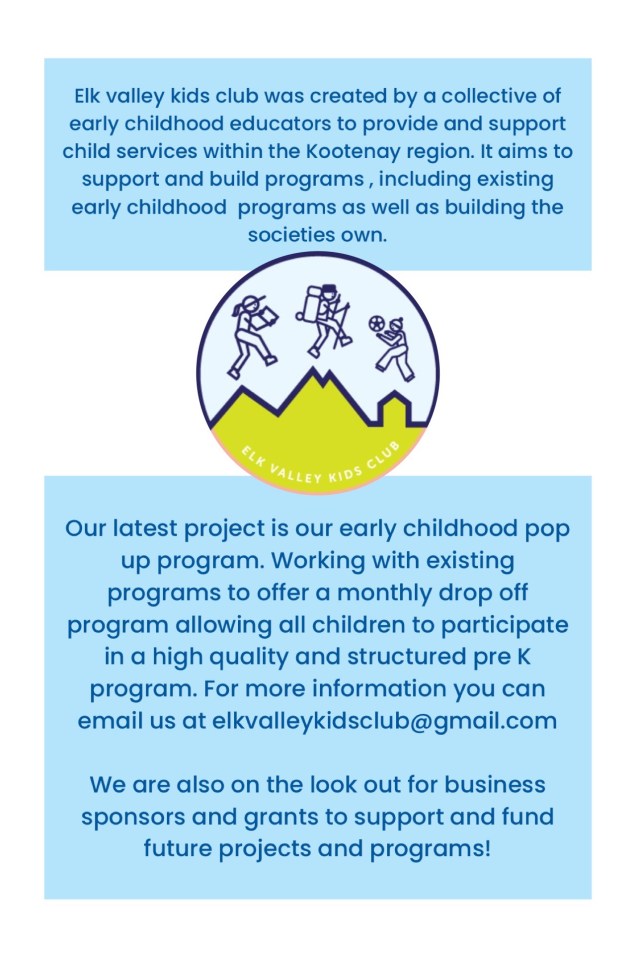 Elk valley kids club was created by a collective of early childhood educators to provide and support child services within the Kootenay region. It aims to support and build programs , including existing early childhood programs as well as building the societies own.

ELK VALLEY KIDS CLUB

Our latest project is our early childhood pop up program. Working with existing programs to offer a monthly drop off program allowing all children to participate in a high quality and structured pre K program. For more information you can email us at elkvalleykidsclub@gmail.com

We are also on the look out for business sponsors and grants to support and fund future projects and programs!